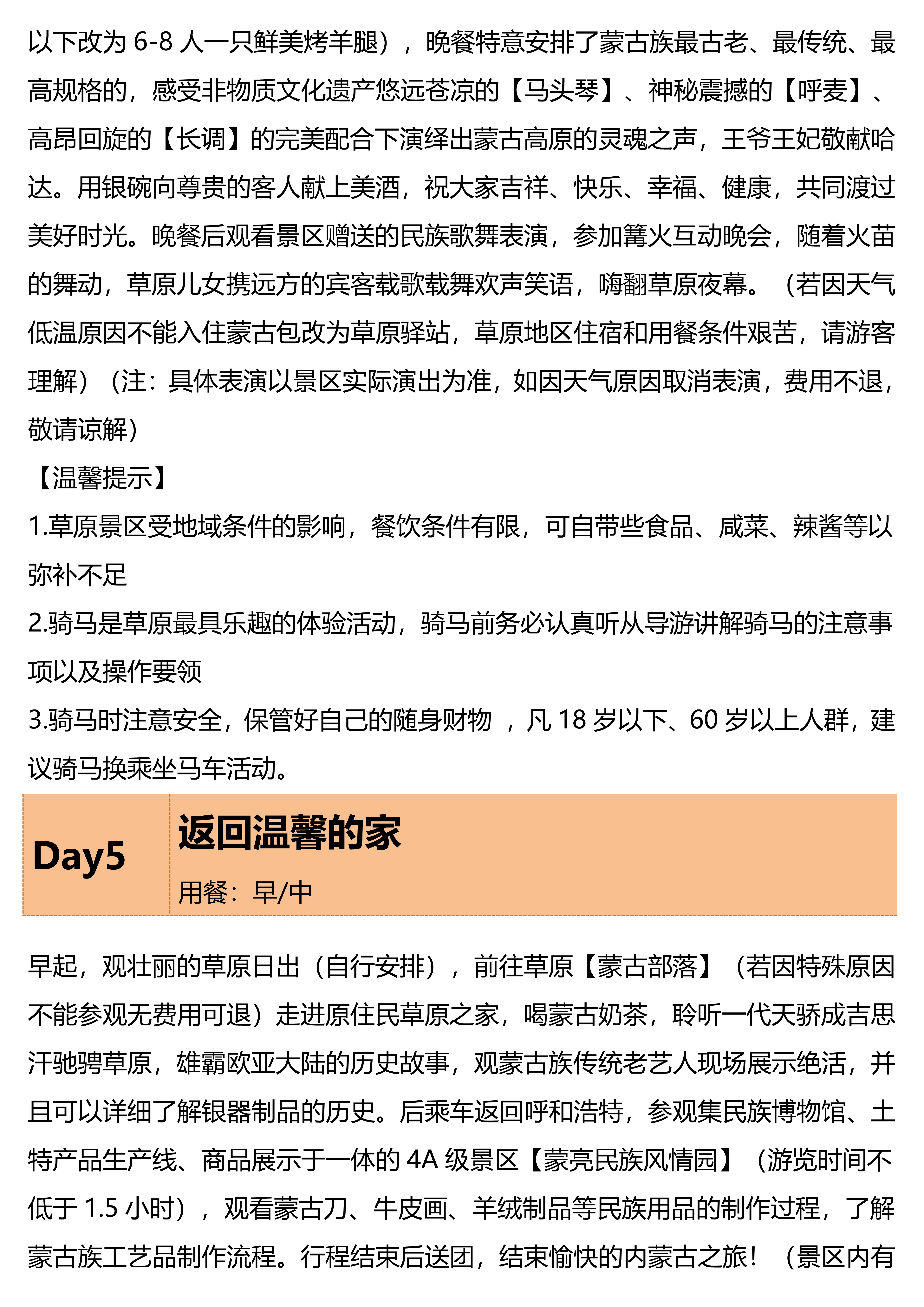 以下改为 6-8 人一只鲜美烤羊腿），晚餐特意安排了蒙古族最古老、最传统、最高规格的，感受非物质文化遗产悠远苍凉的【马头琴】、神秘震撼的【呼麦】、高昂回旋的【长调】的完美配合下演绎出蒙古高原的灵魂之声，王爷王妃敬献哈达。用银碗向尊贵的客人献上美酒，祝大家吉祥、快乐、幸福、健康，共同渡过美好时光。晚餐后观看景区赠送的民族歌舞表演，参加篝火互动晚会，随着火苗的舞动，草原儿女携远方的宾客载歌载舞欢声笑语，嗨翻草原夜幕。（若因天气低温原因不能入住蒙古包改为草原驿站，草原地区住宿和用餐条件艰苦，请游客理解）（注：具体表演以景区实际演出为准，如因天气原因取消表演，费用不退，敬请谅解）

【温馨提示】

1.草原景区受地域条件的影响，餐饮条件有限，可自带些食品、咸菜、辣酱等以弥补不足

2.骑马是草原最具乐趣的体验活动，骑马前务必认真听从导游讲解骑马的注意事项以及操作要领

3.骑马时注意安全，保管好自己的随身财物 ，凡 18 岁以下、60 岁以上人群，建议骑马换乘坐马车活动。

Day5

返回温馨的家

用餐：早/中

早起，观壮丽的草原日出（自行安排），前往草原【蒙古部落】（若因特殊原因不能参观无费用可退）走进原住民草原之家，喝蒙古奶茶，聆听一代天骄成吉思汗驰骋草原，雄霸欧亚大陆的历史故事，观蒙古族传统老艺人现场展示绝活，并且可以详细了解银器制品的历史。后乘车返回呼和浩特，参观集民族博物馆、土特产品生产线、商品展示于一体的 4A 级景区【蒙亮民族风情园】（游览时间不低于 1.5 小时），观看蒙古刀、牛皮画、羊绒制品等民族用品的制作过程，了解蒙古族工艺品制作流程。行程结束后送团，结束愉快的内蒙古之旅！（景区内有